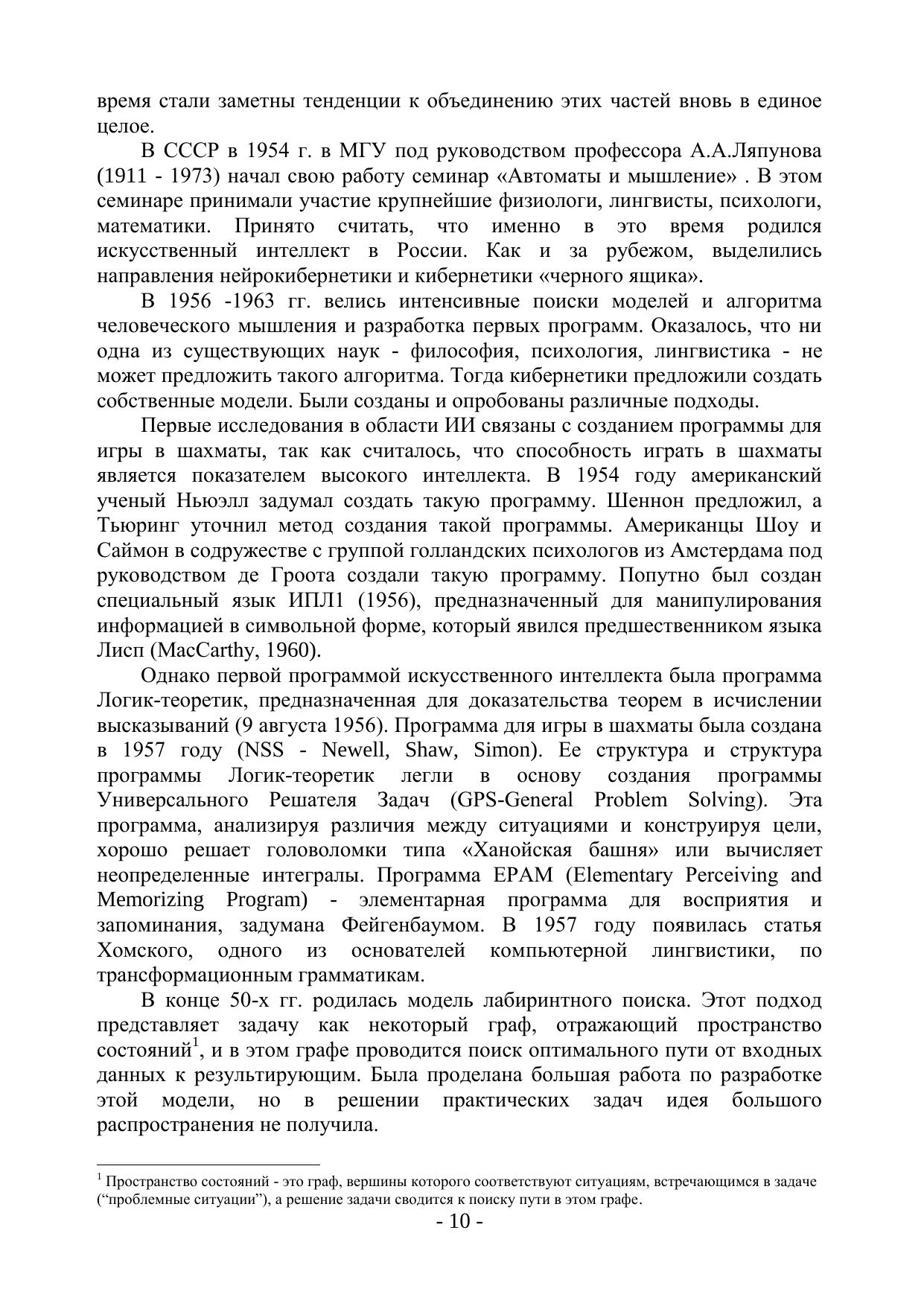 время стали заметны тенденции к объединению этих частей вновь в единое целое.

В СССР в 1954 г. в МГУ под руководством профессора А.А.Ляпунова (1911 - 1973) начал свою работу семинар «Автоматы и мышление» . В этом семинаре принимали участие крупнейшие физиологи, лингвисты, психологи, математики. Принято считать, что именно в это время родился искусственный интеллект в России. Как и за рубежом, выделились направления нейрокибернетики и кибернетики «черного ящика».

В 1956 -1963 гг. велись интенсивные поиски моделей и алгоритма человеческого мышления и разработка первых программ. Оказалось, что ни одна из существующих наук - философия, психология, лингвистика - не может предложить такого алгоритма. Тогда кибернетики предложили создать собственные модели. Были созданы и опробованы различные подходы.

Первые исследования в области ИИ связаны с созданием программы для игры в шахматы, так как считалось, что способность играть в шахматы является показателем высокого интеллекта. В 1954 году американский ученый Ньюэлл задумал создать такую программу. Шеннон предложил, а Тьюринг уточнил метод создания такой программы. Американцы Шоу и Саймон в содружестве с группой голландских психологов из Амстердама под руководством де Гроота создали такую программу. Попутно был создан специальный язык ИПЛ1 (1956), предназначенный для манипулирования информацией в символьной форме, который явился предшественником языка Лисп (MacCarthy, 1960).

Однако первой программой искусственного интеллекта была программа Логик-теоретик, предназначенная для доказательства теорем в исчислении высказываний (9 августа 1956). Программа для игры в шахматы была создана в 1957 году (NSS - Newell, Shaw, Simon). Ее структура и структура программы Логик-теоретик легли в основу создания программы Универсального Решателя Задач (GPS-General Problem Solving). Эта программа, анализируя различия между ситуациями и конструируя цели, хорошо решает головоломки типа «Ханойская башня» или вычисляет неопределенные интегралы. Программа EPAM (Elementary Perceiving and Memorizing Program) - элементарная программа для восприятия и запоминания, задумана Фейгенбаумом. В 1957 году появилась статья Хомского, одного из основателей компьютерной лингвистики, по трансформационным грамматикам.

В конце 50-х гг. родилась модель лабиринтного поиска. Этот подход представляет задачу как некоторый граф, отражающий пространство состояний$^1$, и в этом графе проводится поиск оптимального пути от входных данных к результирующим. Была проделана большая работа по разработке этой модели, но в решении практических задач идея большого распространения не получила.

$^1$ Пространство состояний - это граф, вершины которого соответствуют ситуациям, встречающимся в задаче (“проблемные ситуации”), а решение задачи сводится к поиску пути в этом графе.

- 10 -